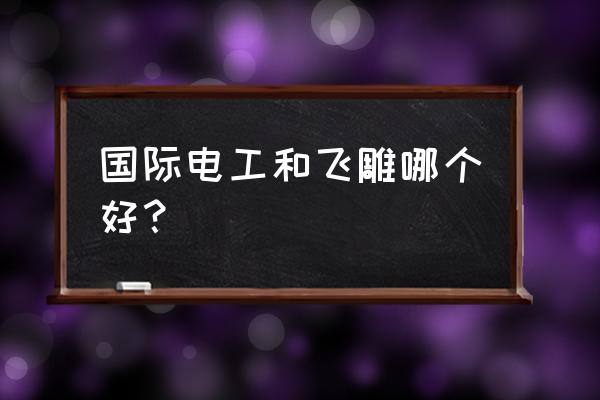 国际电工和飞雕哪个好？